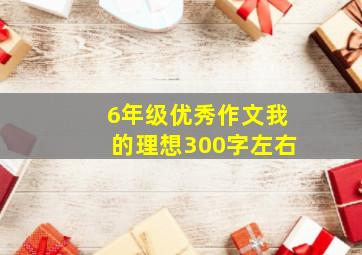 6年级优秀作文我的理想300字左右